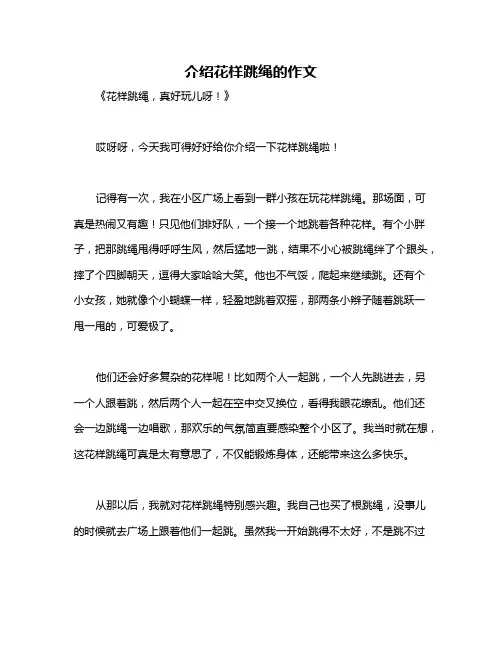 介绍花样跳绳的作文

《花样跳绳，真好玩儿呀！》

哎呀呀，今天我可得好好给你介绍一下花样跳绳啦！

记得有一次，我在小区广场上看到一群小孩在玩花样跳绳。那场面，可真是热闹又有趣！只见他们排好队，一个接一个地跳着各种花样。有个小胖子，把那跳绳甩得呼呼生风，然后猛地一跳，结果不小心被跳绳绊了个跟头，摔了个四脚朝天，逗得大家哈哈大笑。他也不气馁，爬起来继续跳。还有个小女孩，她就像个小蝴蝶一样，轻盈地跳着双摇，那两条小辫子随着跳跃一甩一甩的，可爱极了。

他们还会好多复杂的花样呢！比如两个人一起跳，一个人先跳进去，另一个人跟着跳，然后两个人一起在空中交叉换位，看得我眼花缭乱。他们还会一边跳绳一边唱歌，那欢乐的气氛简直要感染整个小区了。我当时就在想，这花样跳绳可真是太有意思了，不仅能锻炼身体，还能带来这么多快乐。

从那以后，我就对花样跳绳特别感兴趣。我自己也买了根跳绳，没事儿的时候就去广场上跟着他们一起跳。虽然我一开始跳得不太好，不是跳不过